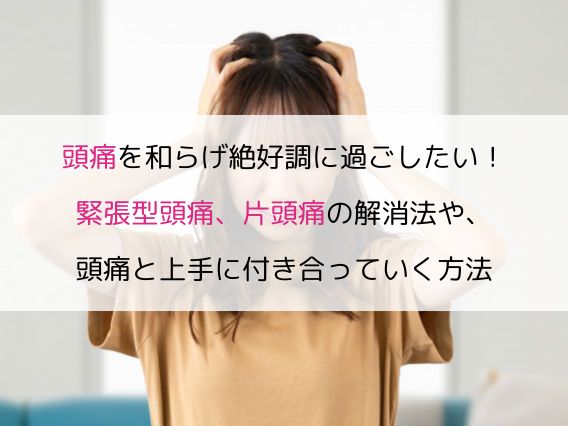 頭痛を和らげ絶好調に過ごしたい！
緊張型頭痛、片頭痛の解消法や、
頭痛と上手に付き合っていく方法